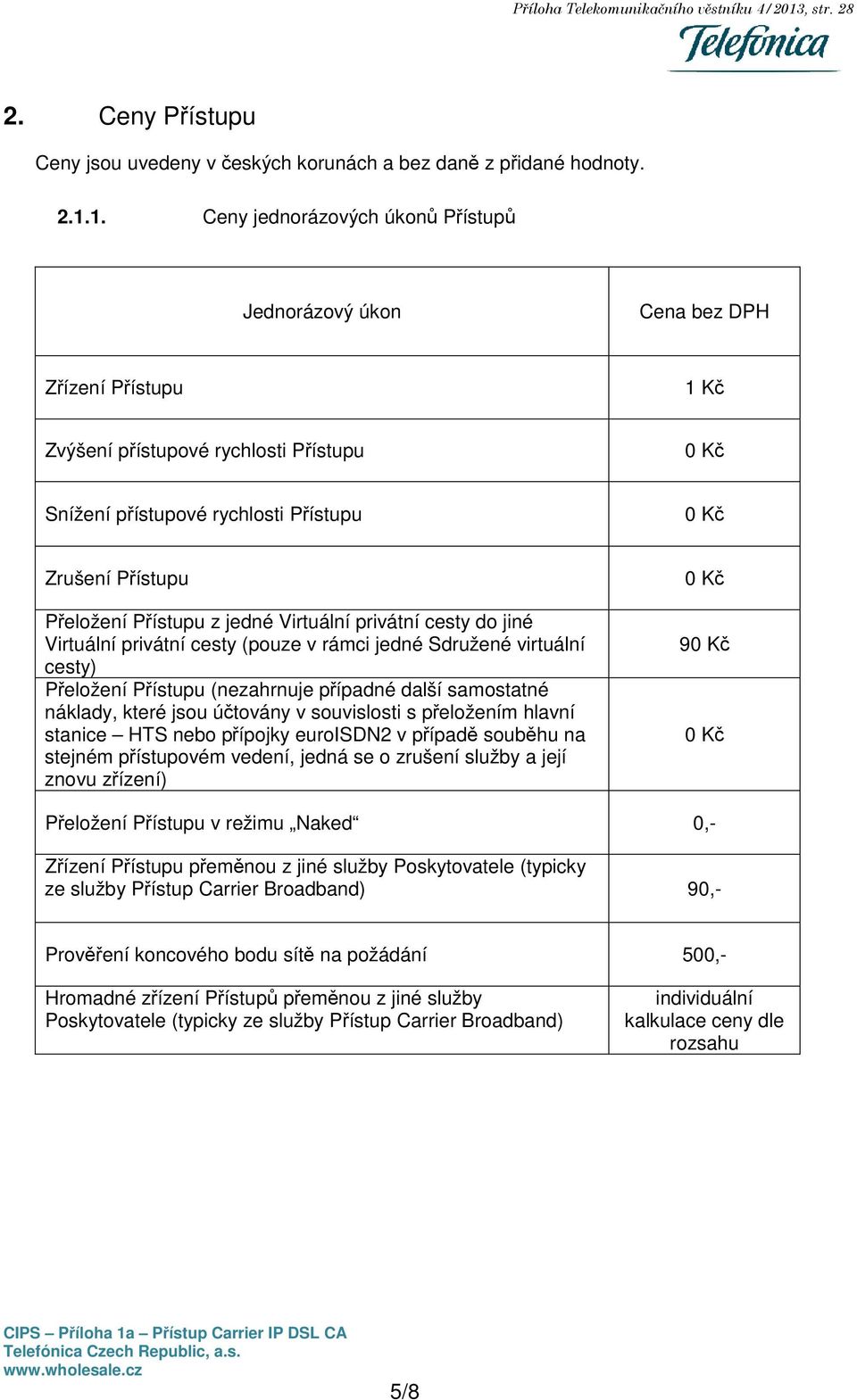 Příloha Telekomunikačního věstníku 4/2013, str. 28

Telefonica

2. Ceny Přístupu

Ceny jsou uvedeny v českých korunách a bez daně z přidané hodnoty.

2.1.1. Ceny jednorázových úkonů Přístupů

| Jednorázový úkon | Cena bez DPH |
|---|---|
| Zřízení Přístupu | 1 Kč |
| Zvýšení přístupové rychlosti Přístupu | 0 Kč |
| Snížení přístupové rychlosti Přístupu | 0 Kč |
| Zrušení Přístupu | 0 Kč |
| Přeložení Přístupu z jedné Virtuální privátní cesty do jiné Virtuální privátní cesty (pouze v rámci jedné Sdružené virtuální cesty) | 90 Kč |
| Přeložení Přístupu (nezahrnuje případné další samostatné náklady, které jsou účtovány v souvislosti s přeložením hlavní stanice – HTS nebo přípojky euroISDN2 v případě souběhu na stejném přístupovém vedení, jedná se o zrušení služby a její znovu zřízení) | 0 Kč |
| Přeložení Přístupu v režimu „Naked“ | 0,- |
| Zřízení Přístupu přeměnou z jiné služby Poskytovatele (typicky ze služby Přístup Carrier Broadband) | 90,- |
| Prověření koncového bodu sítě na požádání | 500,- |
| Hromadné zřízení Přístupů přeměnou z jiné služby Poskytovatele (typicky ze služby Přístup Carrier Broadband) | individuální kalkulace ceny dle rozsahu |

CIPS – Příloha 1a – Přístup Carrier IP DSL CA
Telefónica Czech Republic, a.s.
www.wholesale.cz

5/8